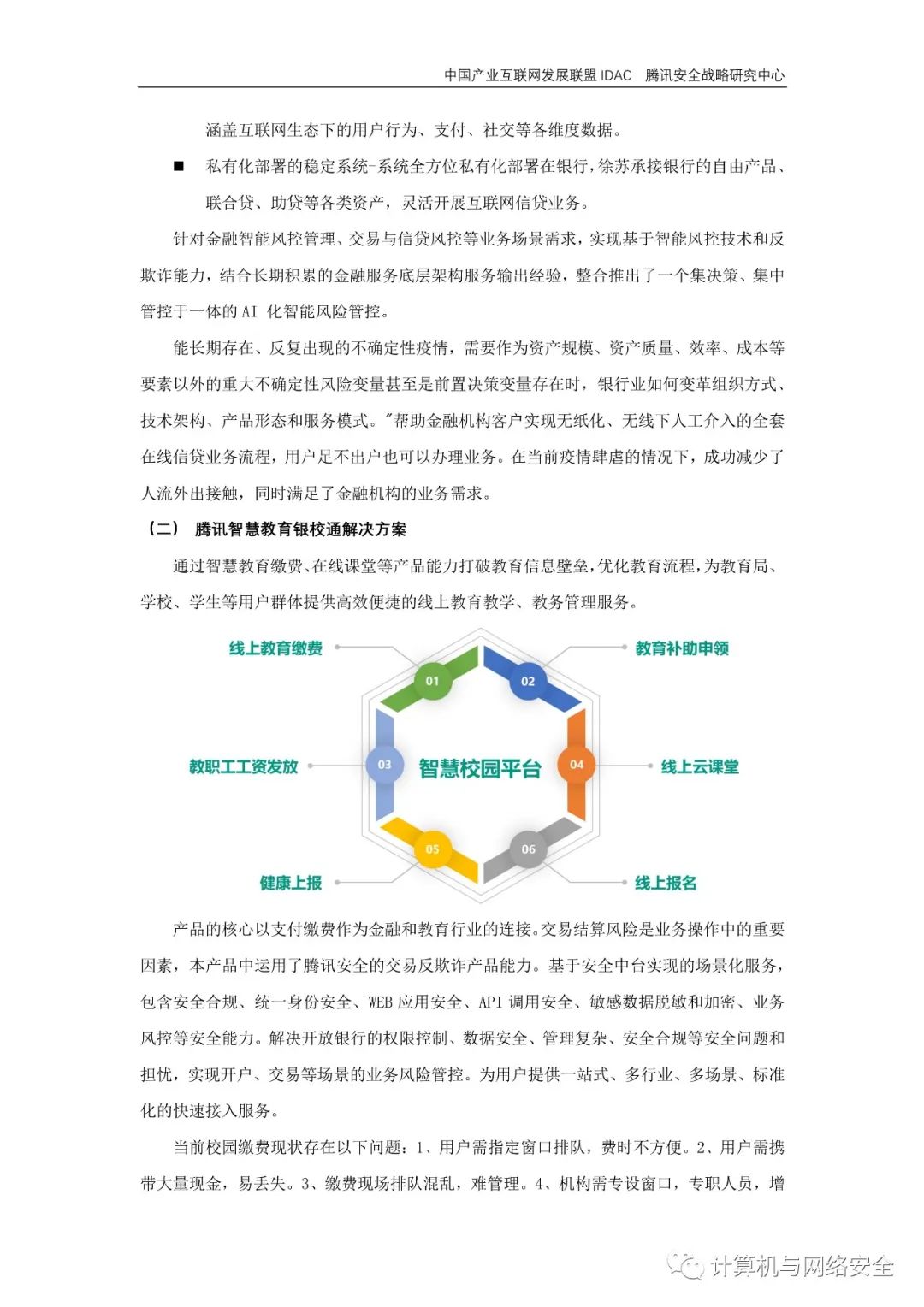 中国产业互联网发展联盟 IDAC　腾讯安全战略研究中心

涵盖互联网生态下的用户行为、支付、社交等各维度数据。

■　私有化部署的稳定系统-系统全方位私有化部署在银行，徐苏承接银行的自由产品、联合贷、助贷等各类资产，灵活开展互联网信贷业务。

针对金融智能风控管理、交易与信贷风控等业务场景需求，实现基于智能风控技术和反欺诈能力，结合长期积累的金融服务底层架构服务输出经验，整合推出了一个集决策、集中管控于一体的 AI 化智能风险管控。

能长期存在、反复出现的不确定性疫情，需要作为资产规模、资产质量、效率、成本等要素以外的重大不确定性风险变量甚至是前置决策变量存在时，银行业如何变革组织方式、技术架构、产品形态和服务模式。"帮助金融机构客户实现无纸化、无线下人工介入的全套在线信贷业务流程，用户足不出户也可以办理业务。在当前疫情肆虐的情况下，成功减少了人流外出接触，同时满足了金融机构的业务需求。

（二）　腾讯智慧教育银校通解决方案

通过智慧教育缴费、在线课堂等产品能力打破教育信息壁垒，优化教育流程，为教育局、学校、学生等用户群体提供高效便捷的线上教育教学、教务管理服务。

线上教育缴费
01
教育补助申领
02
教职工工资发放
03
智慧校园平台
04
线上云课堂
健康上报
05
06
线上报名

产品的核心以支付缴费作为金融和教育行业的连接。交易结算风险是业务操作中的重要因素，本产品中运用了腾讯安全的交易反欺诈产品能力。基于安全中台实现的场景化服务，包含安全合规、统一身份安全、WEB 应用安全、API 调用安全、敏感数据脱敏和加密、业务风控等安全能力。解决开放银行的权限控制、数据安全、管理复杂、安全合规等安全问题和担忧，实现开户、交易等场景的业务风险管控。为用户提供一站式、多行业、多场景、标准化的快速接入服务。

当前校园缴费现状存在以下问题：1、用户需指定窗口排队，费时不方便。2、用户需携带大量现金，易丢失。3、缴费现场排队混乱，难管理。4、机构需专设窗口，专职人员，增

计算机与网络安全